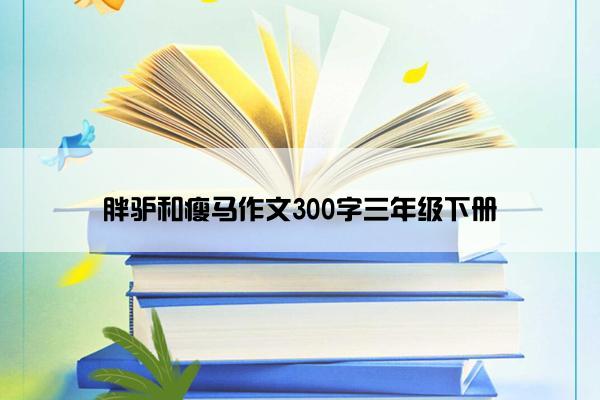 胖驴和瘦马作文300字三年级下册